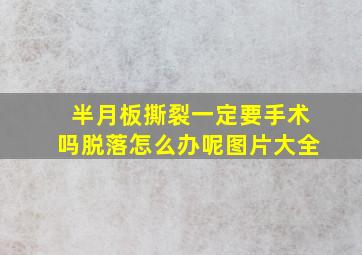 半月板撕裂一定要手术吗脱落怎么办呢图片大全